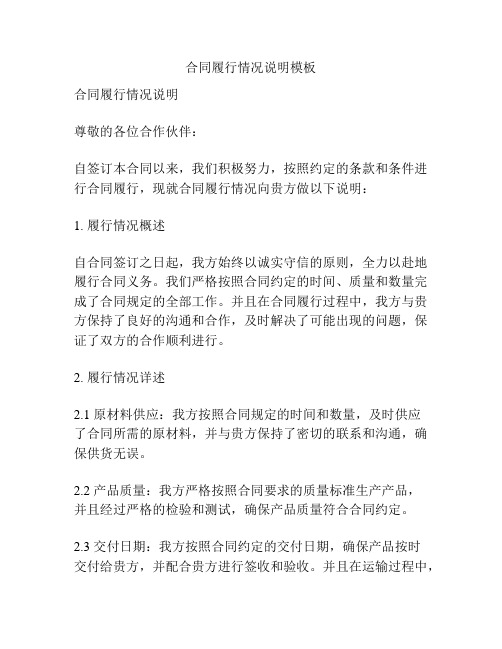 合同履行情况说明模板

合同履行情况说明

尊敬的各位合作伙伴：

自签订本合同以来，我们积极努力，按照约定的条款和条件进行合同履行，现就合同履行情况向贵方做以下说明：

1. 履行情况概述

自合同签订之日起，我方始终以诚实守信的原则，全力以赴地履行合同义务。我们严格按照合同约定的时间、质量和数量完成了合同规定的全部工作。并且在合同履行过程中，我方与贵方保持了良好的沟通和合作，及时解决了可能出现的问题，保证了双方的合作顺利进行。

2. 履行情况详述

2.1 原材料供应：我方按照合同规定的时间和数量，及时供应了合同所需的原材料，并与贵方保持了密切的联系和沟通，确保供货无误。

2.2 产品质量：我方严格按照合同要求的质量标准生产产品，并且经过严格的检验和测试，确保产品质量符合合同约定。

2.3 交付日期：我方按照合同约定的交付日期，确保产品按时交付给贵方，并配合贵方进行签收和验收。并且在运输过程中，